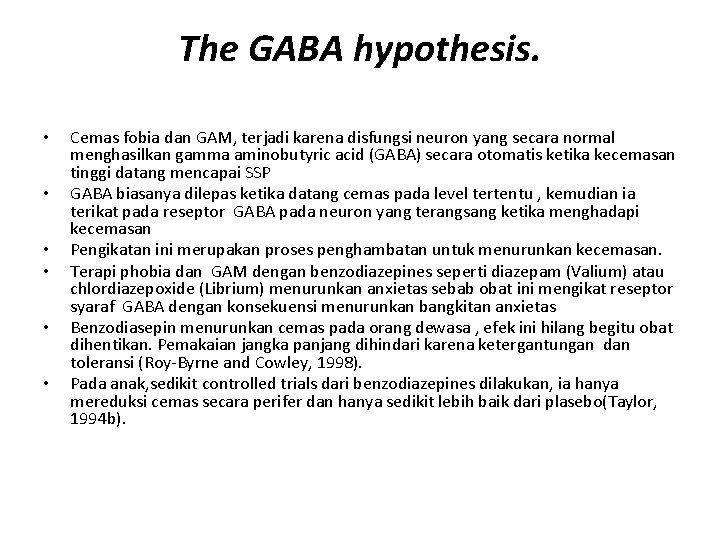 The GABA hypothesis.

• Cemas fobia dan GAM, terjadi karena disfungsi neuron yang secara normal menghasilkan gamma aminobutyric acid (GABA) secara otomatis ketika kecemasan tinggi datang mencapai SSP

• GABA biasanya dilepas ketika datang cemas pada level tertentu , kemudian ia terikat pada reseptor GABA pada neuron yang terangsang ketika menghadapi kecemasan

• Pengikatan ini merupakan proses penghambatan untuk menurunkan kecemasan.

• Terapi phobia dan GAM dengan benzodiazepines seperti diazepam (Valium) atau chlordiazepoxide (Librium) menurunkan anxietas sebab obat ini mengikat reseptor syaraf GABA dengan konsekuensi menurunkan bangkitan anxietas

• Benzodiasepin menurunkan cemas pada orang dewasa , efek ini hilang begitu obat dihentikan. Pemakaian jangka panjang dihindari karena ketergantungan dan toleransi (Roy-Byrne and Cowley, 1998).

• Pada anak,sedikit controlled trials dari benzodiazepines dilakukan, ia hanya mereduksi cemas secara perifer dan hanya sedikit lebih baik dari plasebo(Taylor, 1994b).